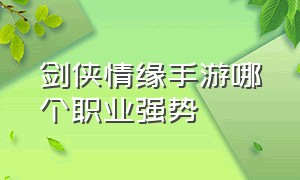 剑侠情缘手游哪个职业强势